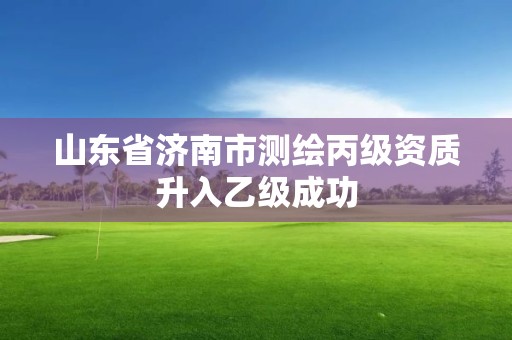 山东省济南市测绘丙级资质升入乙级成功